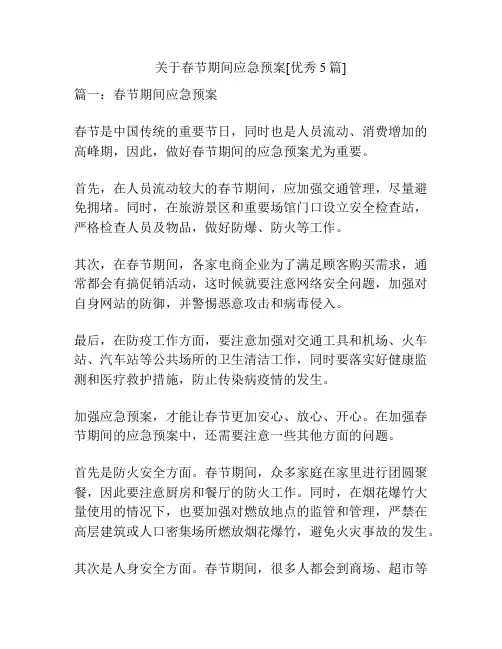 关于春节期间应急预案[优秀 5 篇]

篇一：春节期间应急预案

春节是中国传统的重要节日，同时也是人员流动、消费增加的高峰期，因此，做好春节期间的应急预案尤为重要。

首先，在人员流动较大的春节期间，应加强交通管理，尽量避免拥堵。同时，在旅游景区和重要场馆门口设立安全检查站，严格检查人员及物品，做好防爆、防火等工作。

其次，在春节期间，各家电商企业为了满足顾客购买需求，通常都会有搞促销活动，这时候就要注意网络安全问题，加强对自身网站的防御，并警惕恶意攻击和病毒侵入。

最后，在防疫工作方面，要注意加强对交通工具和机场、火车站、汽车站等公共场所的卫生清洁工作，同时要落实好健康监测和医疗救护措施，防止传染病疫情的发生。

加强应急预案，才能让春节更加安心、放心、开心。在加强春节期间的应急预案中，还需要注意一些其他方面的问题。

首先是防火安全方面。春节期间，众多家庭在家里进行团圆聚餐，因此要注意厨房和餐厅的防火工作。同时，在烟花爆竹大量使用的情况下，也要加强对燃放地点的监管和管理，严禁在高层建筑或人口密集场所燃放烟花爆竹，避免火灾事故的发生。

其次是人身安全方面。春节期间，很多人都会到商场、超市等